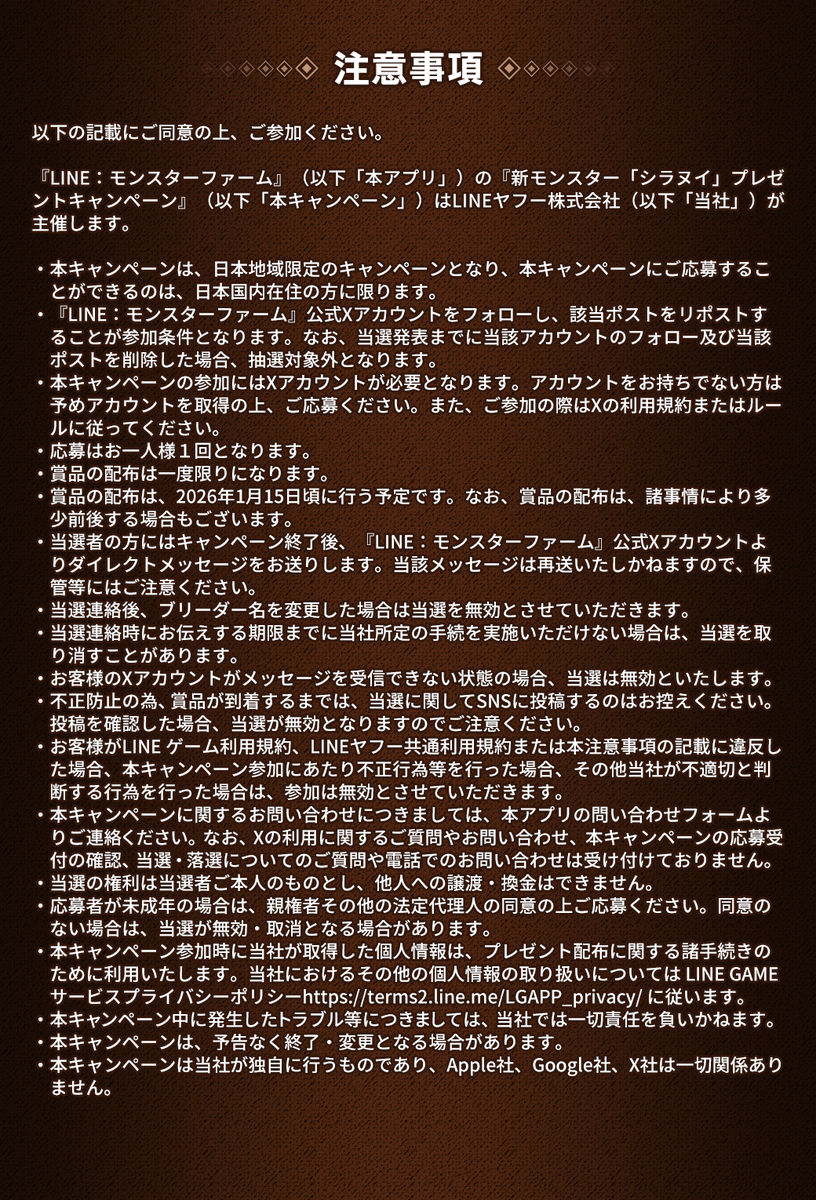 注意事項

以下の記載にご同意の上、ご参加ください。

『LINE：モンスターファーム』（以下「本アプリ」）の『新モンスター「シラヌイ」プレゼントキャンペーン』（以下「本キャンペーン」）はLINEヤフー株式会社（以下「当社」）が主催します。

・本キャンペーンは、日本地域限定のキャンペーンとなり、本キャンペーンにご応募することができるのは、日本国内在住の方に限ります。
・『LINE：モンスターファーム』公式Xアカウントをフォローし、該当ポストをリポストすることが参加条件となります。なお、当選発表までに当該アカウントのフォロー及び当該ポストを削除した場合、抽選対象外となります。
・本キャンペーンの参加にはXアカウントが必要となります。アカウントをお持ちでない方は予めアカウントを取得の上、ご応募ください。また、ご参加の際はXの利用規約またはルールに従ってください。
・応募はお一人様１回となります。
・賞品の配布は一度限りになります。
・賞品の配布は、2026年1月15日頃に行う予定です。なお、賞品の配布は、諸事情により多少前後する場合もございます。
・当選者の方にはキャンペーン終了後、『LINE：モンスターファーム』公式Xアカウントよりダイレクトメッセージをお送りします。当該メッセージは再送いたしかねますので、保管等にはご注意ください。
・当選連絡後、ブリーダー名を変更した場合は当選を無効とさせていただきます。
・当選連絡時にお伝えする期限までに当社所定の手続を実施いただけない場合は、当選を取り消すことがあります。
・お客様のXアカウントがメッセージを受信できない状態の場合、当選は無効といたします。
・不正防止の為、賞品が到着するまでは、当選に関してSNSに投稿するのはお控えください。投稿を確認した場合、当選が無効となりますのでご注意ください。
・お客様がLINE ゲーム利用規約、LINEヤフー共通利用規約または本注意事項の記載に違反した場合、本キャンペーン参加にあたり不正行為等を行った場合、その他当社が不適切と判断する行為を行った場合は、参加は無効とさせていただきます。
・本キャンペーンに関するお問い合わせにつきましては、本アプリの問い合わせフォームよりご連絡ください。なお、Xの利用に関するご質問やお問い合わせ、本キャンペーンの応募受付の確認、当選・落選についてのご質問や電話でのお問い合わせは受け付けておりません。
・当選の権利は当選者ご本人のものとし、他人への譲渡・換金はできません。
・応募者が未成年の場合は、親権者その他の法定代理人の同意の上ご応募ください。同意のない場合は、当選が無効・取消となる場合があります。
・本キャンペーン参加時に当社が取得した個人情報は、プレゼント配布に関する諸手続きのために利用いたします。当社におけるその他の個人情報の取り扱いについては LINE GAME サービスプライバシーポリシーhttps://terms2.line.me/LGAPP_privacy/ に従います。
・本キャンペーン中に発生したトラブル等につきましては、当社では一切責任を負いかねます。
・本キャンペーンは、予告なく終了・変更となる場合があります。
・本キャンペーンは当社が独自に行うものであり、Apple社、Google社、X社は一切関係ありません。